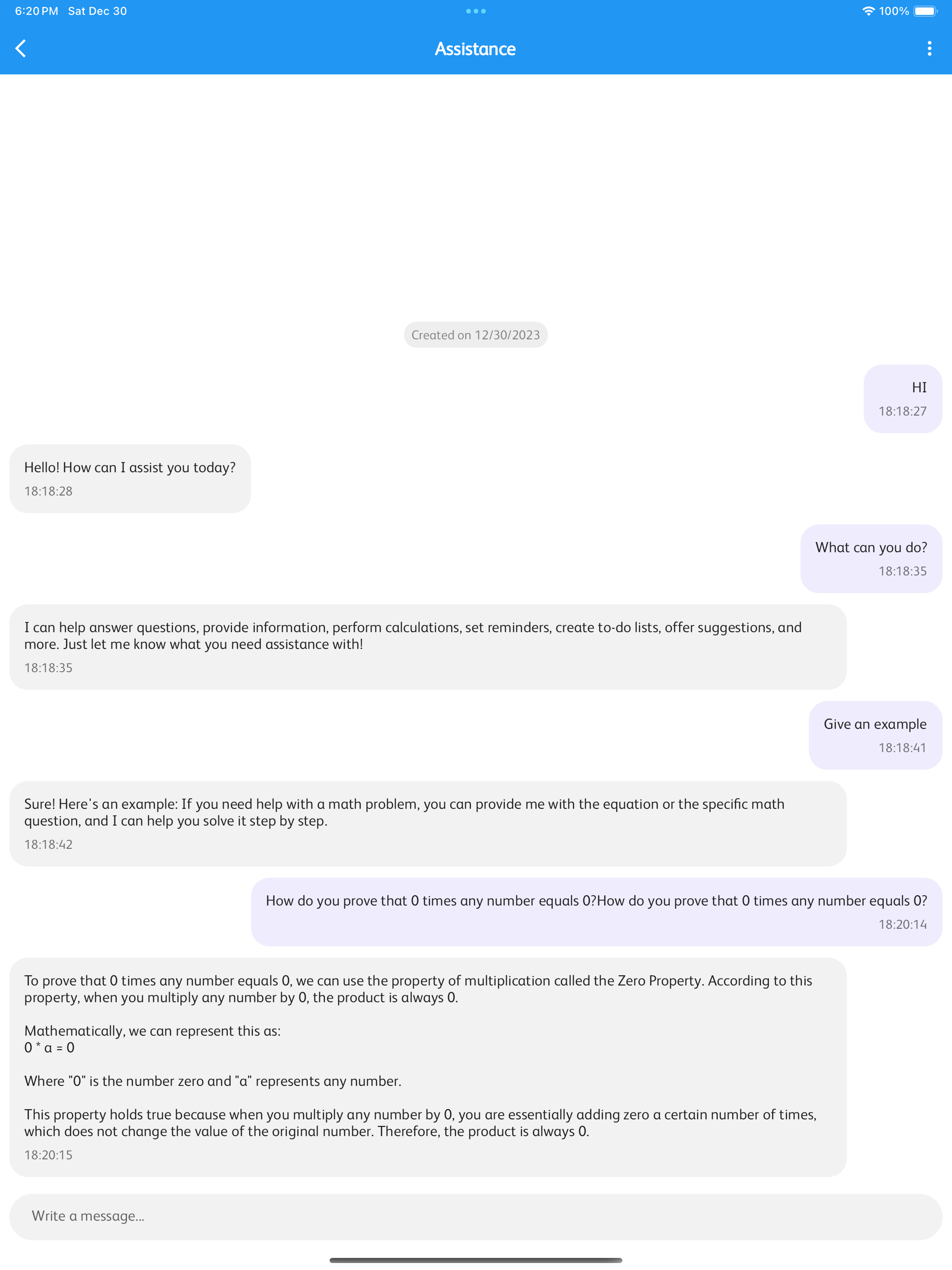 6:20 PM Sat Dec 30

100%

Assistance

Created on 12/30/2023

HI
18:18:27

Hello! How can I assist you today?
18:18:28

What can you do?
18:18:35

I can help answer questions, provide information, perform calculations, set reminders, create to-do lists, offer suggestions, and more. Just let me know what you need assistance with!
18:18:35

Give an example
18:18:41

Sure! Here's an example: If you need help with a math problem, you can provide me with the equation or the specific math question, and I can help you solve it step by step.
18:18:42

How do you prove that 0 times any number equals 0?How do you prove that 0 times any number equals 0?
18:20:14

To prove that 0 times any number equals 0, we can use the property of multiplication called the Zero Property. According to this property, when you multiply any number by 0, the product is always 0.

Mathematically, we can represent this as:
0 * a = 0

Where "0" is the number zero and "a" represents any number.

This property holds true because when you multiply any number by 0, you are essentially adding zero a certain number of times, which does not change the value of the original number. Therefore, the product is always 0.
18:20:15

Write a message...